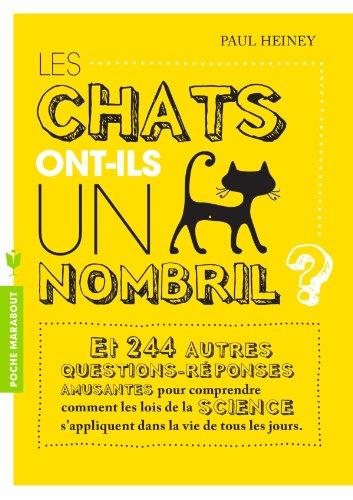 PAUL HEINEY

LES CHATS ONT-ILS UN NOMBRIL ?

POCHE MARABOUT

Et 244 AUTRES QUESTIONS-RÉPONSES AMUSANTES pour comprendre comment les lois de la SCIENCE s'appliquent dans la vie de tous les jours.